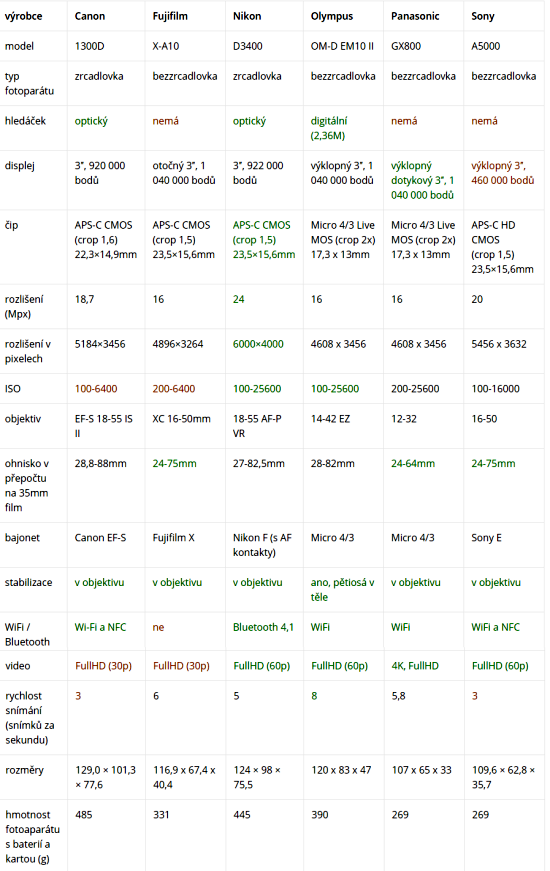 | výrobce | Canon | Fujifilm | Nikon | Olympus | Panasonic | Sony |
|---|---|---|---|---|---|---|
| model | 1300D | X-A10 | D3400 | OM-D EM10 II | GX800 | A5000 |
| typ fotoparátu | zrcadlovka | bezzrcadlovka | zrcadlovka | bezzrcadlovka | bezzrcadlovka | bezzrcadlovka |
| hledáček | optický | nemá | optický | digitální (2,36M) | nemá | nemá |
| displej | 3", 920 000 bodů | otočný 3", 1 040 000 bodů | 3", 922 000 bodů | výklopný 3", 1 040 000 bodů | výklopný dotykový 3", 1 040 000 bodů | výklopný 3", 460 000 bodů |
| čip | APS-C CMOS (crop 1,6) 22,3×14,9mm | APS-C CMOS (crop 1,5) 23,5×15,6mm | APS-C CMOS (crop 1,5) 23,5×15,6mm | Micro 4/3 Live MOS (crop 2x) 17,3 x 13mm | Micro 4/3 Live MOS (crop 2x) 17,3 x 13mm | APS-C HD CMOS (crop 1,5) 23,5×15,6mm |
| rozlišení (Mpx) | 18,7 | 16 | 24 | 16 | 16 | 20 |
| rozlišení v pixelech | 5184×3456 | 4896×3264 | 6000×4000 | 4608 x 3456 | 4608 x 3456 | 5456 x 3632 |
| ISO | 100-6400 | 200-6400 | 100-25600 | 100-25600 | 200-25600 | 100-16000 |
| objektiv | EF-S 18-55 IS II | XC 16-50mm | 18-55 AF-P VR | 14-42 EZ | 12-32 | 16-50 |
| ohnisko v přepočtu na 35mm film | 28,8-88mm | 24-75mm | 27-82,5mm | 28-82mm | 24-64mm | 24-75mm |
| bajonet | Canon EF-S | Fujifilm X | Nikon F (s AF kontakty) | Micro 4/3 | Micro 4/3 | Sony E |
| stabilizace | v objektivu | v objektivu | v objektivu | ano, pětiosá v těle | v objektivu | v objektivu |
| WiFi / Bluetooth | Wi-Fi a NFC | ne | Bluetooth 4,1 | WiFi | WiFi | WiFi a NFC |
| video | FullHD (30p) | FullHD (30p) | FullHD (60p) | FullHD (60p) | 4K, FullHD | FullHD (60p) |
| rychlost snímání (snímků za sekundu) | 3 | 6 | 5 | 8 | 5,8 | 3 |
| rozměry | 129,0 × 101,3 × 77,6 | 116,9 x 67,4 x 40,4 | 124 × 98 × 75,5 | 120 x 83 x 47 | 107 x 65 x 33 | 109,6 × 62,8 × 35,7 |
| hmotnost fotoaparátu s baterií a kartou (g) | 485 | 331 | 445 | 390 | 269 | 269 |